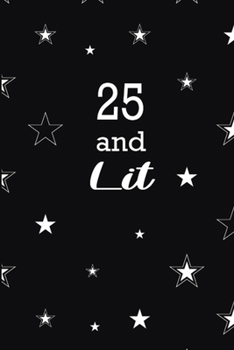 25
and
Lit